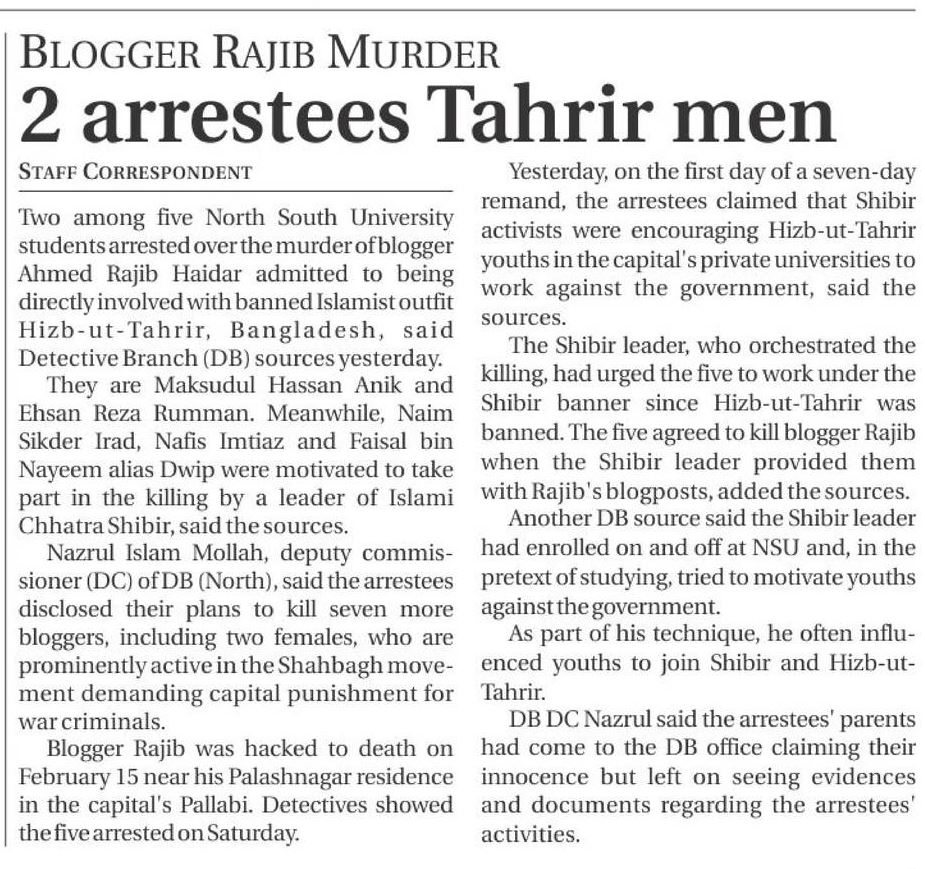 BLOGGER RAJIB MURDER

2 arrestees Tahrir men

STAFF CORRESPONDENT

Two among five North South University students arrested over the murder of blogger Ahmed Rajib Haidar admitted to being directly involved with banned Islamist outfit Hizb-ut-Tahrir, Bangladesh, said Detective Branch (DB) sources yesterday.

They are Maksudul Hassan Anik and Ehsan Reza Rumman. Meanwhile, Naim Sikder Irad, Nafis Imtiaz and Faisal bin Nayeem alias Dwip were motivated to take part in the killing by a leader of Islami Chhatra Shibir, said the sources.

Nazrul Islam Mollah, deputy commissioner (DC) of DB (North), said the arrestees disclosed their plans to kill seven more bloggers, including two females, who are prominently active in the Shahbagh movement demanding capital punishment for war criminals.

Blogger Rajib was hacked to death on February 15 near his Palashnagar residence in the capital's Pallabi. Detectives showed the five arrested on Saturday.

Yesterday, on the first day of a seven-day remand, the arrestees claimed that Shibir activists were encouraging Hizb-ut-Tahrir youths in the capital's private universities to work against the government, said the sources.

The Shibir leader, who orchestrated the killing, had urged the five to work under the Shibir banner since Hizb-ut-Tahrir was banned. The five agreed to kill blogger Rajib when the Shibir leader provided them with Rajib's blogposts, added the sources.

Another DB source said the Shibir leader had enrolled on and off at NSU and, in the pretext of studying, tried to motivate youths against the government.

As part of his technique, he often influenced youths to join Shibir and Hizb-ut-Tahrir.

DB DC Nazrul said the arrestees' parents had come to the DB office claiming their innocence but left on seeing evidences and documents regarding the arrestees' activities.